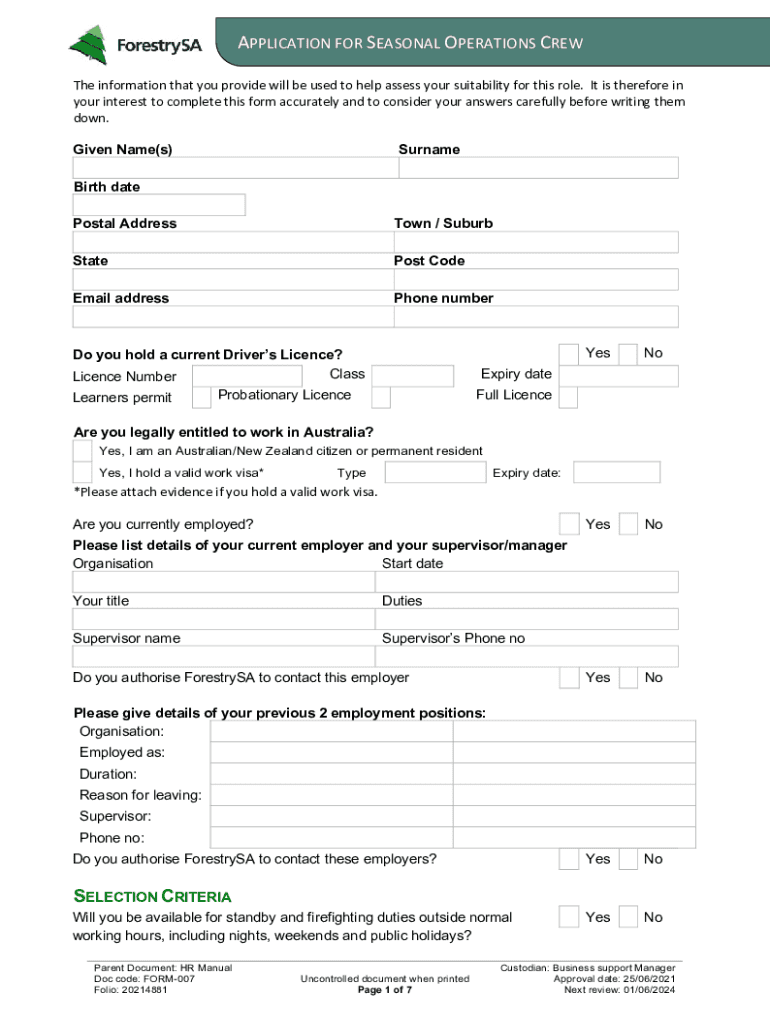 ForestrySA

APPLICATION FOR SEASONAL OPERATIONS CREW

The information that you provide will be used to help assess your suitability for this role. It is therefore in your interest to complete this form accurately and to consider your answers carefully before writing them down.

Given Name(s)
Surname

Birth date

Postal Address
Town / Suburb

State
Post Code

Email address
Phone number

Do you hold a current Driver's Licence? Yes No
Licence Number Class Expiry date
Learners permit Probationary Licence Full Licence

Are you legally entitled to work in Australia?
Yes, I am an Australian/New Zealand citizen or permanent resident
Yes, I hold a valid work visa* Type Expiry date:
*Please attach evidence if you hold a valid work visa.

Are you currently employed? Yes No
Please list details of your current employer and your supervisor/manager
Organisation
Start date

Your title
Duties

Supervisor name
Supervisor's Phone no

Do you authorise ForestrySA to contact this employer Yes No

Please give details of your previous 2 employment positions:
Organisation:
Employed as:
Duration:
Reason for leaving:
Supervisor:
Phone no:
Do you authorise ForestrySA to contact these employers? Yes No

SELECTION CRITERIA
Will you be available for standby and firefighting duties outside normal working hours, including nights, weekends and public holidays? Yes No

Parent Document: HR Manual
Doc code: FORM-007
Folio: 20214881
Uncontrolled document when printed
Page 1 of 7
Custodian: Business support Manager
Approval date: 25/06/2021
Next review: 01/06/2024